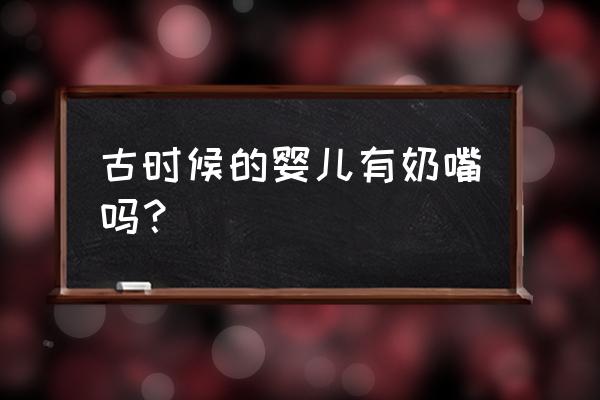 古时候的婴儿有奶嘴吗？